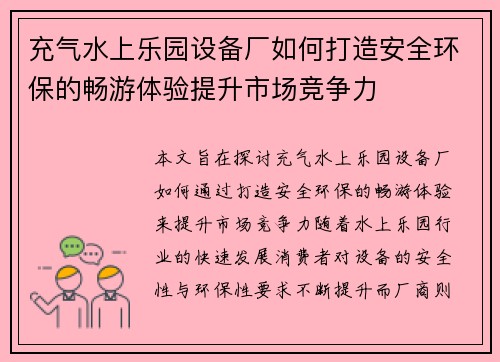 充气水上乐园设备厂如何打造安全环保的畅游体验提升市场竞争力

本文旨在探讨充气水上乐园设备厂如何通过打造安全环保的畅游体验来提升市场竞争力随着水上乐园行业的快速发展消费者对设备的安全性与环保性要求不断提升而厂商则